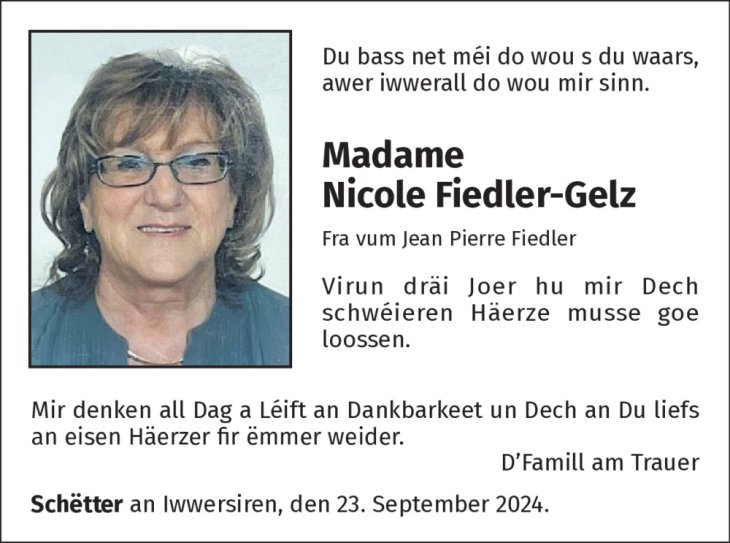 Du bass net méi do wou s du waars, awer iwwerall do wou mir sinn.

Madame
Nicole Fiedler-Gelz

Fra vum Jean Pierre Fiedler

Virun dräi Joer hu mir Dech schwéieren Häerze musse goe loossen.

Mir denken all Dag a Léift an Dankbarkeet un Dech an Du liefs an eisen Häerzer fir ëmmer weider.

D'Famill am Trauer

Schëtter an Iwwersiren, den 23. September 2024.